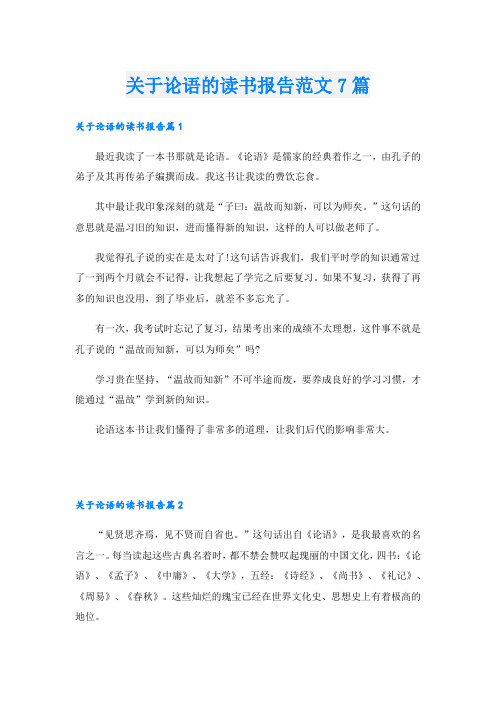 关于论语的读书报告范文7篇

关于论语的读书报告篇1

最近我读了一本书那就是论语。《论语》是儒家的经典着作之一，由孔子的弟子及其再传弟子编撰而成。我这书让我读的费饮忘食。

其中最让我印象深刻的就是“子曰：温故而知新，可以为师矣。”这句话的意思就是温习旧的知识，进而懂得新的知识，这样的人可以做老师了。

我觉得孔子说的实在是太对了!这句话告诉我们，我们平时学的知识通常过了一到两个月就会不记得，让我想起了学完之后要复习。如果不复习，获得了再多的知识也没用，到了毕业后，就差不多忘光了。

有一次，我考试时忘记了复习，结果考出来的成绩不太理想，这件事不就是孔子说的“温故而知新，可以为师矣”吗?

学习贵在坚持，“温故而知新”不可半途而废，要养成良好的学习习惯，才能通过“温故”学到新的知识。

论语这本书让我们懂得了非常多的道理，让我们后代的影响非常大。

关于论语的读书报告篇2

“见贤思齐焉，见不贤而自省也。”这句话出自《论语》，是我最喜欢的名言之一。每当读起这些古典名着时，都不禁会赞叹起瑰丽的中国文化，四书：《论语》、《孟子》、《中庸》、《大学》，五经：《诗经》、《尚书》、《礼记》、《周易》、《春秋》。这些灿烂的瑰宝已经在世界文化史、思想史上有着极高的地位。